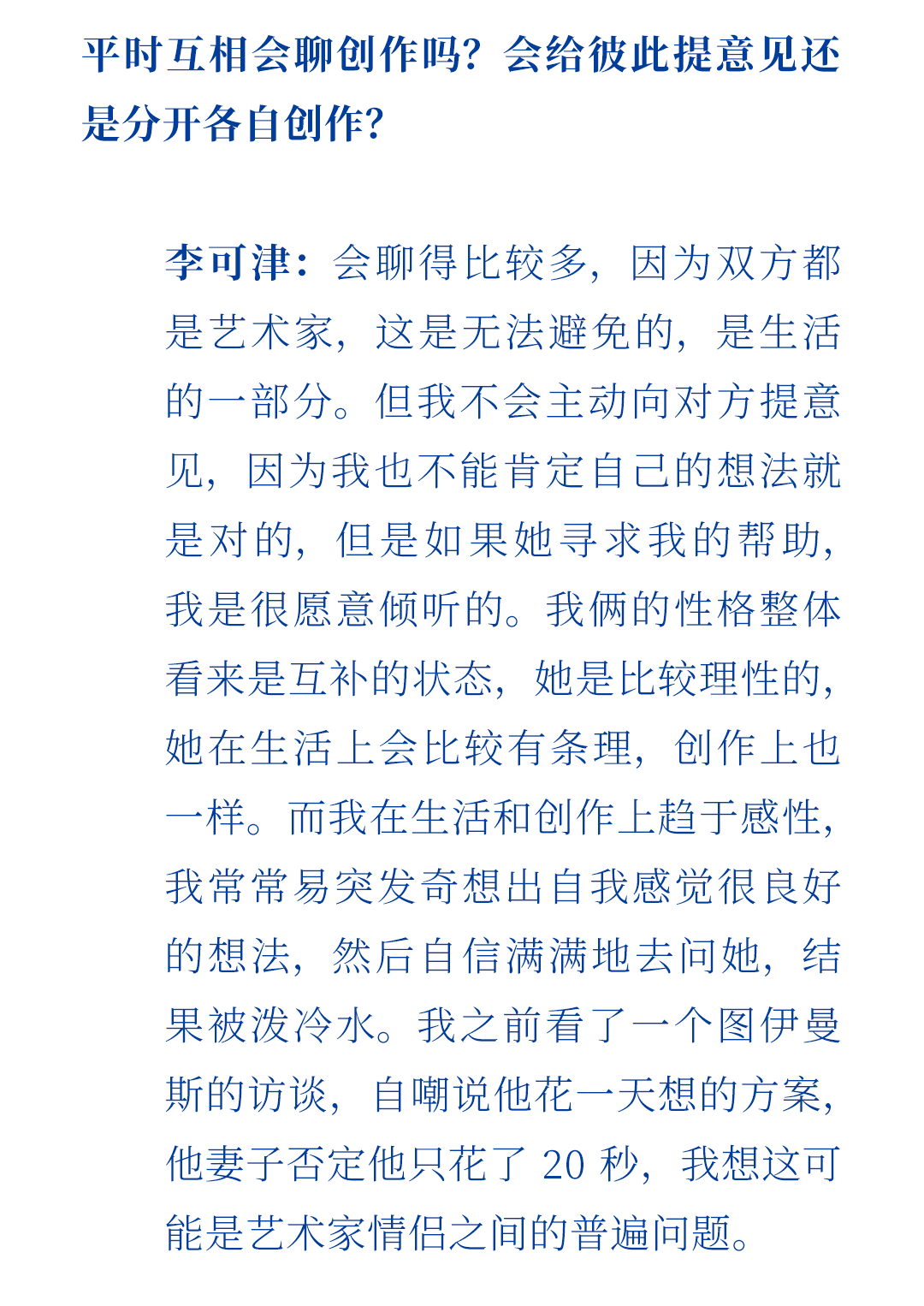 平时互相会聊创作吗？会给彼此提意见还是分开各自创作？

李可津：会聊得比较多，因为双方都是艺术家，这是无法避免的，是生活的一部分。但我不会主动向对方提意见，因为我也不能肯定自己的想法就是对的，但是如果她寻求我的帮助，我是很愿意倾听的。我俩的性格整体看来是互补的状态，她是比较理性的，她在生活上会比较有条理，创作上也一样。而我在生活和创作上趋于感性，我常常易突发奇想出自我感觉很良好的想法，然后自信满满地去问她，结果被泼冷水。我之前看了一个图伊曼斯的访谈，自嘲说他花一天想的方案，他妻子否定他只花了 20 秒，我想这可能是艺术家情侣之间的普遍问题。